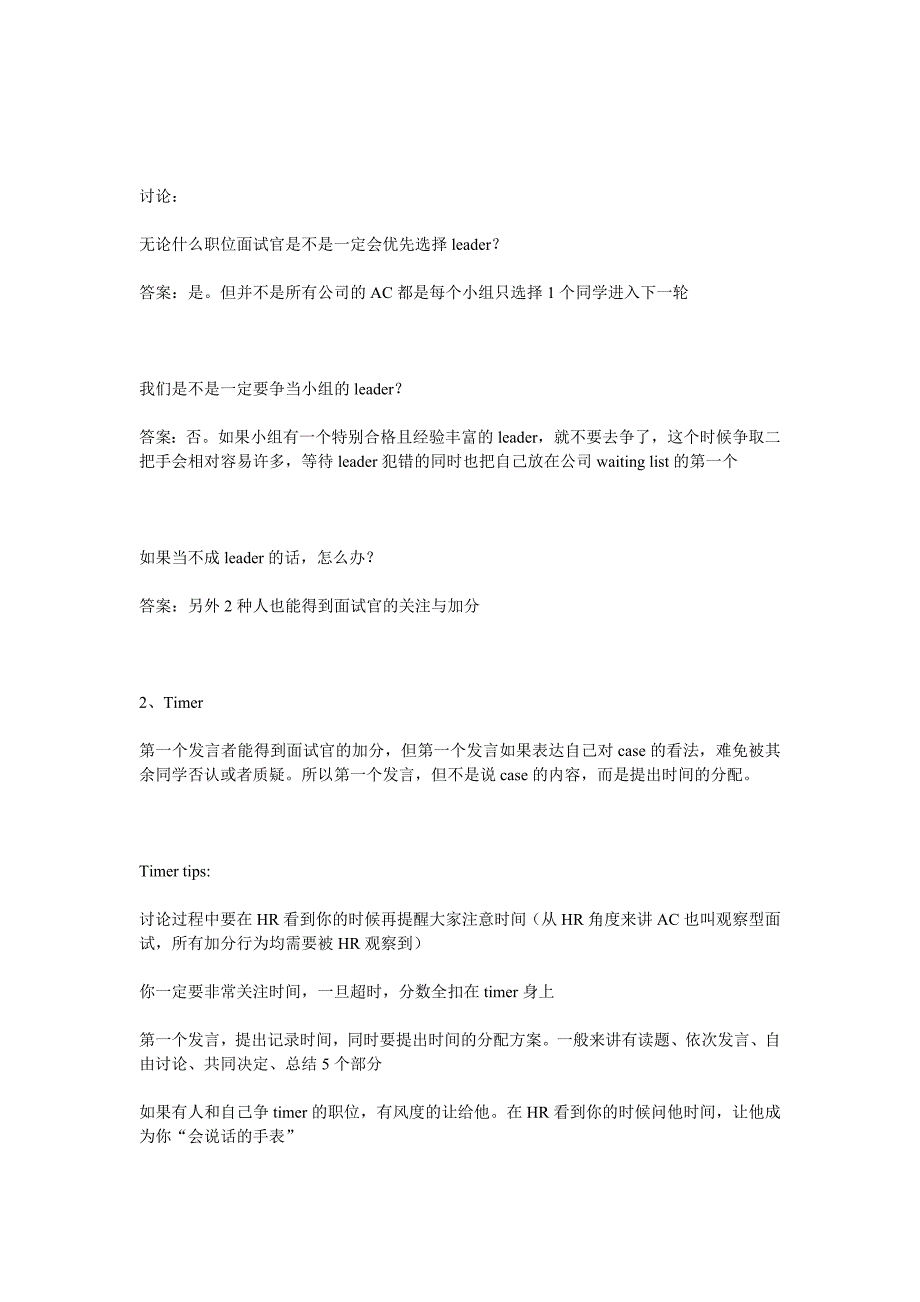 讨论：

无论什么职位面试官是不是一定会优先选择 leader？

答案：是。但并不是所有公司的 AC 都是每个小组只选择 1 个同学进入下一轮

我们是不是一定要争当小组的 leader？

答案：否。如果小组有一个特别合格且经验丰富的 leader，就不要去争了，这个时候争取二把手会相对容易许多，等待 leader 犯错的同时也把自己放在公司 waiting list 的第一个

如果当不成 leader 的话，怎么办？

答案：另外 2 种人也能得到面试官的关注与加分

2、Timer

第一个发言者能得到面试官的加分，但第一个发言如果表达自己对 case 的看法，难免被其余同学否认或者质疑。所以第一个发言，但不是说 case 的内容，而是提出时间的分配。

Timer tips:

讨论过程中要在 HR 看到你的时候再提醒大家注意时间（从 HR 角度来讲 AC 也叫观察型面试，所有加分行为均需要被 HR 观察到）

你一定要非常关注时间，一旦超时，分数全扣在 timer 身上

第一个发言，提出记录时间，同时要提出时间的分配方案。一般来讲有读题、依次发言、自由讨论、共同决定、总结 5 个部分

如果有人和自己争 timer 的职位，有风度的让给他。在 HR 看到你的时候问他时间，让他成为你“会说话的手表”